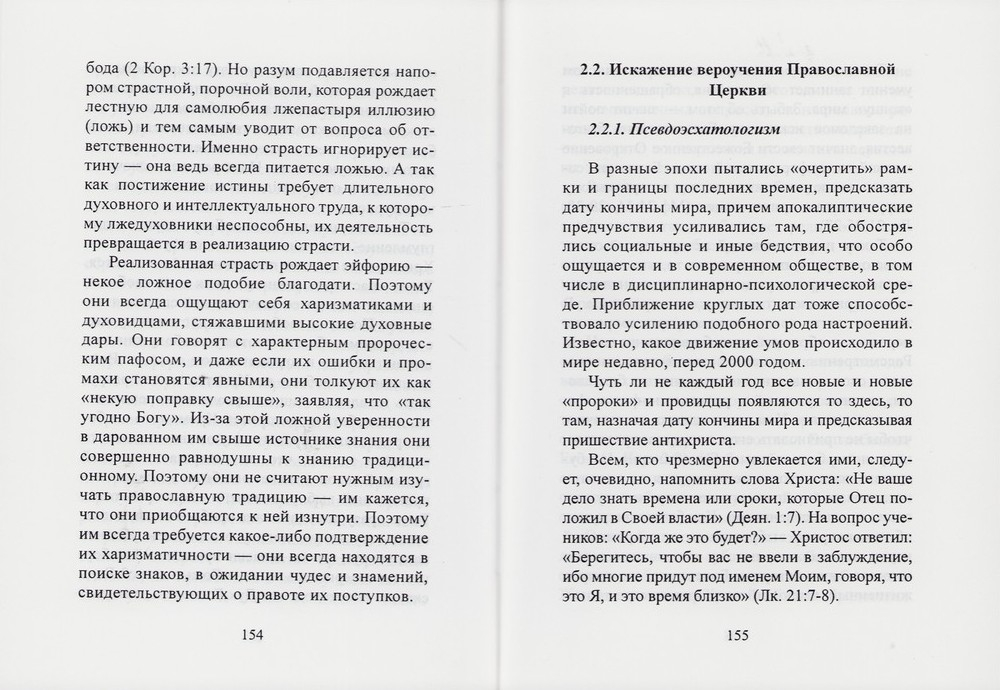 бода (2 Кор. 3:17). Но разум подавляется напором страстной, порочной воли, которая рождает лестную для самолюбия лжепастыря иллюзию (ложь) и тем самым уводит от вопроса об ответственности. Именно страсть игнорирует истину — она ведь всегда питается ложью. А так как постижение истины требует длительного духовного и интеллектуального труда, к которому лжедуховники неспособны, их деятельность превращается в реализацию страсти.

Реализованная страсть рождает эйфорию — некое ложное подобие благодати. Поэтому они всегда ощущают себя харизматиками и духовидцами, стяжавшими высокие духовные дары. Они говорят с характерным пророческим пафосом, и даже если их ошибки и промахи становятся явными, они толкуют их как «некую поправку свыше», заявляя, что «так угодно Богу». Из-за этой ложной уверенности в дарованном им свыше источнике знания они совершенно равнодушны к знанию традиционному. Поэтому они не считают нужным изучать православную традицию — им кажется, что они приобщаются к ней изнутри. Поэтому им всегда требуется какое-либо подтверждение их харизматичности — они всегда находятся в поиске знаков, в ожидании чудес и знамений, свидетельствующих о правоте их поступков.

154

2.2. Искажение вероучения Православной Церкви

2.2.1. Псевдоэсхатологизм

В разные эпохи пытались «очертить» рамки и границы последних времен, предсказать дату кончины мира, причем апокалиптические предчувствия усиливались там, где обострялись социальные и иные бедствия, что особо ощущается и в современном обществе, в том числе в дисциплинарно-психологической среде. Приближение круглых дат тоже способствовало усилению подобного рода настроений. Известно, какое движение умов происходило в мире недавно, перед 2000 годом.

Чуть ли не каждый год все новые и новые «пророки» и провидцы появляются то здесь, то там, назначая дату кончины мира и предсказывая пришествие антихриста.

Всем, кто чрезмерно увлекается ими, следует, очевидно, напомнить слова Христа: «Не ваше дело знать времена или сроки, которые Отец положил в Своей власти» (Деян. 1:7). На вопрос учеников: «Когда же это будет?» — Христос ответил: «Берегитесь, чтобы вас не ввели в заблуждение, ибо многие придут под именем Моим, говоря, что это Я, и это время близко» (Лк. 21:7-8).

155